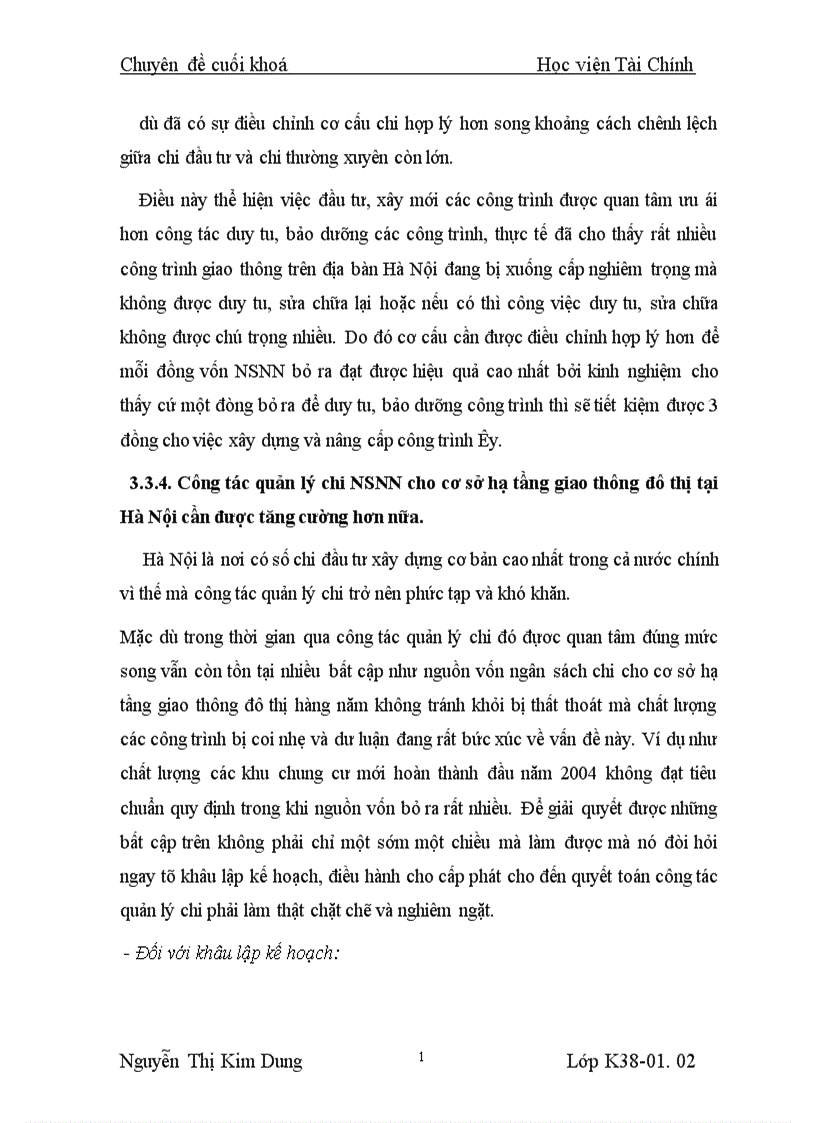 Chuyên đề cuối khoá Học viện Tài Chính

dù đã có sự điều chỉnh cơ cấu chi hợp lý hơn song khoảng cách chênh lệch giữa chi đầu tư và chi thường xuyên còn lớn.

Điều này thể hiện việc đầu tư, xây mới các công trình được quan tâm ưu ái hơn công tác duy tu, bảo dưỡng các công trình, thực tế đã cho thấy rất nhiều công trình giao thông trên địa bàn Hà Nội đang bị xuống cấp nghiêm trọng mà không được duy tu, sửa chữa lại hoặc nếu có thì công việc duy tu, sửa chữa không được chú trọng nhiều. Do đó cơ cấu cần được điều chỉnh hợp lý hơn để mỗi đồng vốn NSNN bỏ ra đạt được hiệu quả cao nhất bởi kinh nghiệm cho thấy cứ một đồng bỏ ra để duy tu, bảo dưỡng công trình thì sẽ tiết kiệm được 3 đồng cho việc xây dựng và nâng cấp công trình Êy.

3.3.4. Công tác quản lý chi NSNN cho cơ sở hạ tầng giao thông đô thị tại Hà Nội cần được tăng cường hơn nữa.

Hà Nội là nơi có số chi đầu tư xây dựng cơ bản cao nhất trong cả nước chính vì thế mà công tác quản lý chi trở nên phức tạp và khó khăn.

Mặc dù trong thời gian qua công tác quản lý chi đó được quan tâm đúng mức song vẫn còn tồn tại nhiều bất cập như nguồn vốn ngân sách chi cho cơ sở hạ tầng giao thông đô thị hàng năm không tránh khỏi bị thất thoát mà chất lượng các công trình bị coi nhẹ và dư luận đang rất bức xúc về vấn đề này. Ví dụ như chất lượng các khu chung cư mới hoàn thành đầu năm 2004 không đạt tiêu chuẩn quy định trong khi nguồn vốn bỏ ra rất nhiều. Để giải quyết được những bất cập trên không phải chỉ một sớm một chiều mà làm được mà nó đòi hỏi ngay tõ khâu lập kế hoạch, điều hành cho cấp phát cho đến quyết toán công tác quản lý chi phải làm thật chặt chẽ và nghiêm ngặt.

- Đối với khâu lập kế hoạch:

Nguyễn Thị Kim Dung 1 Lớp K38-01. 02